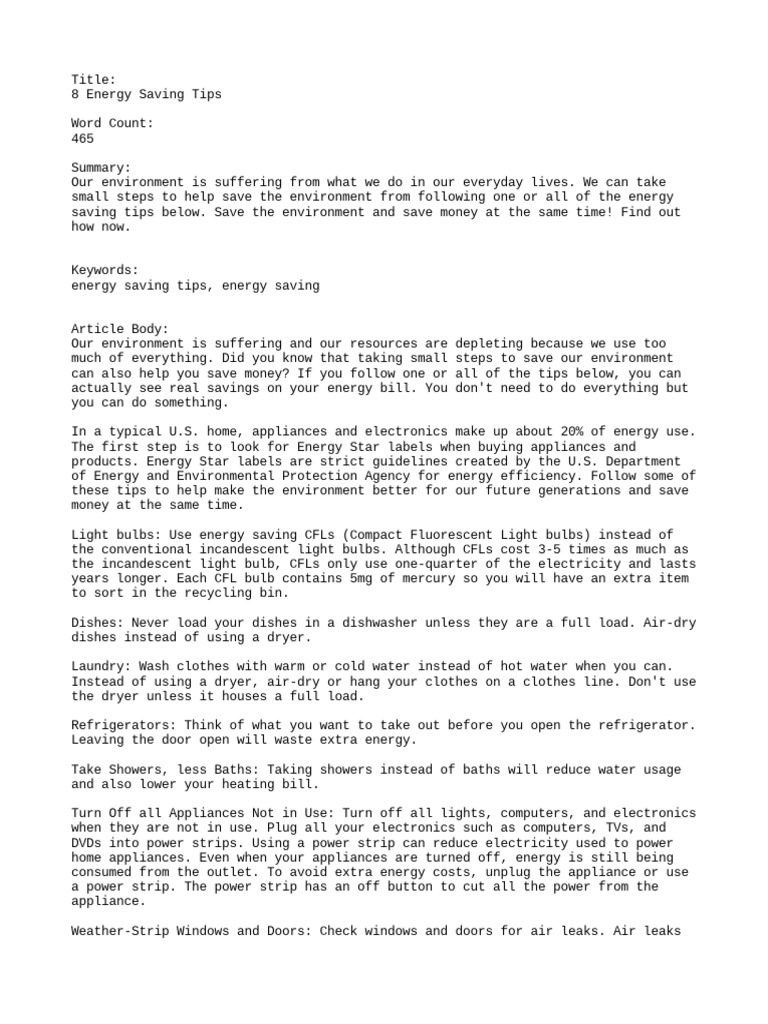 Title:
8 Energy Saving Tips

Word Count:
465

Summary:
Our environment is suffering from what we do in our everyday lives. We can take small steps to help save the environment from following one or all of the energy saving tips below. Save the environment and save money at the same time! Find out how now.

Keywords:
energy saving tips, energy saving

Article Body:
Our environment is suffering and our resources are depleting because we use too much of everything. Did you know that taking small steps to save our environment can also help you save money? If you follow one or all of the tips below, you can actually see real savings on your energy bill. You don't need to do everything but you can do something.

In a typical U.S. home, appliances and electronics make up about 20% of energy use. The first step is to look for Energy Star labels when buying appliances and products. Energy Star labels are strict guidelines created by the U.S. Department of Energy and Environmental Protection Agency for energy efficiency. Follow some of these tips to help make the environment better for our future generations and save money at the same time.

Light bulbs: Use energy saving CFLs (Compact Fluorescent Light bulbs) instead of the conventional incandescent light bulbs. Although CFLs cost 3-5 times as much as the incandescent light bulb, CFLs only use one-quarter of the electricity and lasts years longer. Each CFL bulb contains 5mg of mercury so you will have an extra item to sort in the recycling bin.

Dishes: Never load your dishes in a dishwasher unless they are a full load. Air-dry dishes instead of using a dryer.

Laundry: Wash clothes with warm or cold water instead of hot water when you can. Instead of using a dryer, air-dry or hang your clothes on a clothes line. Don't use the dryer unless it houses a full load.

Refrigerators: Think of what you want to take out before you open the refrigerator. Leaving the door open will waste extra energy.

Take Showers, less Baths: Taking showers instead of baths will reduce water usage and also lower your heating bill.

Turn Off all Appliances Not in Use: Turn off all lights, computers, and electronics when they are not in use. Plug all your electronics such as computers, TVs, and DVDs into power strips. Using a power strip can reduce electricity used to power home appliances. Even when your appliances are turned off, energy is still being consumed from the outlet. To avoid extra energy costs, unplug the appliance or use a power strip. The power strip has an off button to cut all the power from the appliance.

Weather-Strip Windows and Doors: Check windows and doors for air leaks. Air leaks